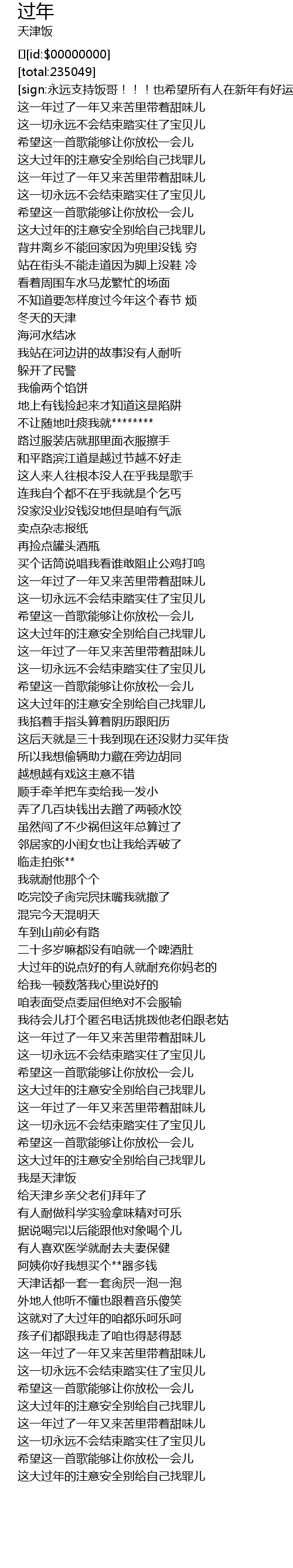 过年
天津饭

[id:$00000000]
[total:235049]
[sign:永远支持饭哥！！！也希望所有人在新年有好运
这一年过了一年又来苦里带着甜味儿
这一切永远不会结束踏实住了宝贝儿
希望这一首歌能够让你放松一会儿
这大过年的注意安全别给自己找罪儿
这一年过了一年又来苦里带着甜味儿
这一切永远不会结束踏实住了宝贝儿
希望这一首歌能够让你放松一会儿
这大过年的注意安全别给自己找罪儿
背井离乡不能回家因为兜里没钱 穷
站在街头不能走道因为脚上没鞋 冷
看着周围车水马龙繁忙的场面
不知道要怎样度过今年这个春节 烦
冬天的天津
海河水结冰
我站在河边讲的故事没有人耐听
躲开了民警
我偷两个馅饼
地上有钱捡起来才知道这是陷阱
不让随地吐痰我就********
路过服装店就那里面衣服擦手
和平路滨江道是越过节越不好走
这人来人往根本没人在乎我是歌手
连我自个都不在乎我就是个乞丐
没家没业没钱没地但是咱有气派
卖点杂志报纸
再捡点罐头酒瓶
买个话筒说唱我看谁敢阻止公鸡打鸣
这一年过了一年又来苦里带着甜味儿
这一切永远不会结束踏实住了宝贝儿
希望这一首歌能够让你放松一会儿
这大过年的注意安全别给自己找罪儿
这一年过了一年又来苦里带着甜味儿
这一切永远不会结束踏实住了宝贝儿
希望这一首歌能够让你放松一会儿
这大过年的注意安全别给自己找罪儿
我掐着手指头算着阴历跟阳历
这后天就是三十我到现在还没财力买年货
所以我想偷辆助力藏在旁边胡同
越想越有戏这主意不错
顺手牵羊把车卖给我一发小
弄了几百块钱出去蹭了两顿水饺
虽然闯了不少祸但这年总算过了
邻居家的小闺女也让我给弄破了
临走拍张**
我就耐他那个个
吃完饺子肏完屄抹嘴我就撤了
混完今天混明天
车到山前必有路
二十多岁嘛都没有咱就一个啤酒肚
大过年的说点好的有人就耐充你妈老的
给我一顿数落我心里说好的
咱表面受点委屈但绝对不会服输
我待会儿打个匿名电话挑拨他老伯跟老姑
这一年过了一年又来苦里带着甜味儿
这一切永远不会结束踏实住了宝贝儿
希望这一首歌能够让你放松一会儿
这大过年的注意安全别给自己找罪儿
这一年过了一年又来苦里带着甜味儿
这一切永远不会结束踏实住了宝贝儿
希望这一首歌能够让你放松一会儿
这大过年的注意安全别给自己找罪儿
我是天津饭
给天津乡亲父老们拜年了
有人耐做科学实验拿味精对可乐
据说喝完以后能跟他对象喝个儿
有人喜欢医学就耐去夫妻保健
阿姨你好我想买个**器多钱
天津话都一套一套肏屄一泡一泡
外地人他听不懂也跟着音乐傻笑
这就对了大过年的咱都乐呵乐呵
孩子们都跟我走了咱也得瑟得瑟
这一年过了一年又来苦里带着甜味儿
这一切永远不会结束踏实住了宝贝儿
希望这一首歌能够让你放松一会儿
这大过年的注意安全别给自己找罪儿
这一年过了一年又来苦里带着甜味儿
这一切永远不会结束踏实住了宝贝儿
希望这一首歌能够让你放松一会儿
这大过年的注意安全别给自己找罪儿